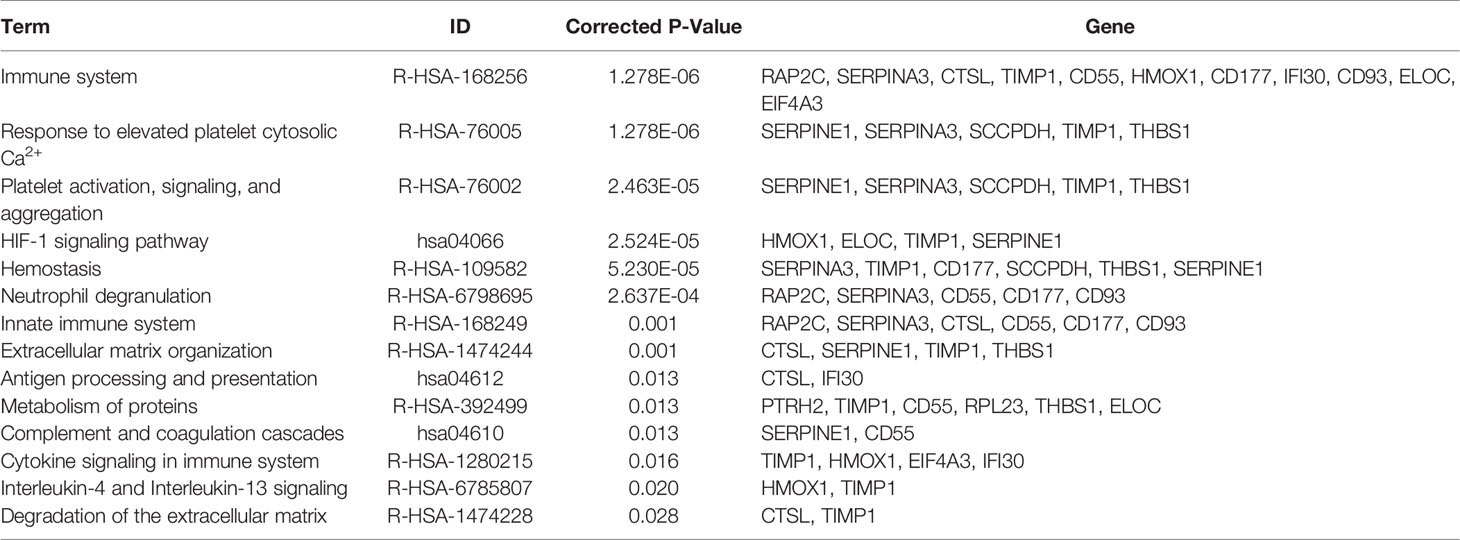 | Term | ID | Corrected P-Value | Gene |
|---|---|---|---|
| Immune system | R-HSA-168256 | 1.278E-06 | RAP2C, SERPINA3, CTSL, TIMP1, CD55, HMOX1, CD177, IFI30, CD93, ELOC, EIF4A3 |
| Response to elevated platelet cytosolic $Ca^{2+}$ | R-HSA-76005 | 1.278E-06 | SERPINE1, SERPINA3, SCCPDH, TIMP1, THBS1 |
| Platelet activation, signaling, and aggregation | R-HSA-76002 | 2.463E-05 | SERPINE1, SERPINA3, SCCPDH, TIMP1, THBS1 |
| HIF-1 signaling pathway | hsa04066 | 2.524E-05 | HMOX1, ELOC, TIMP1, SERPINE1 |
| Hemostasis | R-HSA-109582 | 5.230E-05 | SERPINA3, TIMP1, CD177, SCCPDH, THBS1, SERPINE1 |
| Neutrophil degranulation | R-HSA-6798695 | 2.637E-04 | RAP2C, SERPINA3, CD55, CD177, CD93 |
| Innate immune system | R-HSA-168249 | 0.001 | RAP2C, SERPINA3, CTSL, CD55, CD177, CD93 |
| Extracellular matrix organization | R-HSA-1474244 | 0.001 | CTSL, SERPINE1, TIMP1, THBS1 |
| Antigen processing and presentation | hsa04612 | 0.013 | CTSL, IFI30 |
| Metabolism of proteins | R-HSA-392499 | 0.013 | PTRH2, TIMP1, CD55, RPL23, THBS1, ELOC |
| Complement and coagulation cascades | hsa04610 | 0.013 | SERPINE1, CD55 |
| Cytokine signaling in immune system | R-HSA-1280215 | 0.016 | TIMP1, HMOX1, EIF4A3, IFI30 |
| Interleukin-4 and Interleukin-13 signaling | R-HSA-6785807 | 0.020 | HMOX1, TIMP1 |
| Degradation of the extracellular matrix | R-HSA-1474228 | 0.028 | CTSL, TIMP1 |